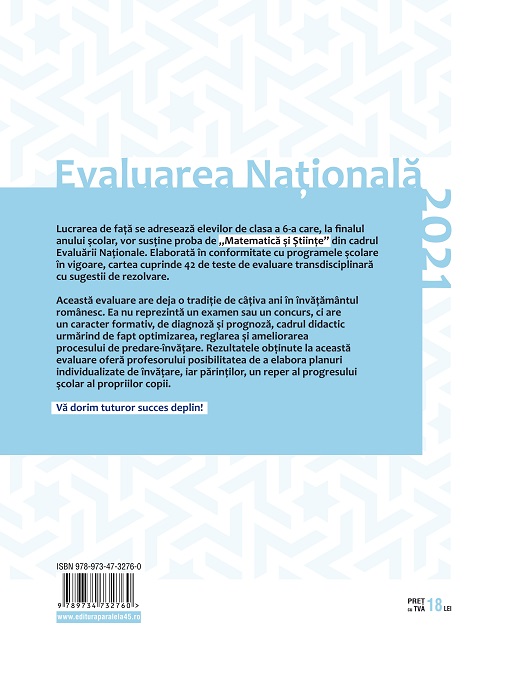 Evaluarea Națională

2021

Lucrarea de față se adresează elevilor de clasa a 6-a care, la finalul anului școlar, vor susține proba de „Matematică și Științe” din cadrul Evaluării Naționale. Elaborată în conformitate cu programele școlare în vigoare, cartea cuprinde 42 de teste de evaluare transdisciplinară cu sugestii de rezolvare.

Această evaluare are deja o tradiție de câțiva ani în învățământul românesc. Ea nu reprezintă un examen sau un concurs, ci are un caracter formativ, de diagnoză și prognoză, cadrul didactic urmărind de fapt optimizarea, reglarea și ameliorarea procesului de predare-învățare. Rezultatele obținute la această evaluare oferă profesorului posibilitatea de a elabora planuri individualizate de învățare, iar părinților, un reper al progresului școlar al propriilor copii.

Vă dorim tuturor succes deplin!

ISBN 978-973-47-3276-0

9 789734 732760 >

www.edituraparalela45.ro

PREȚ cu TVA 18 LEI